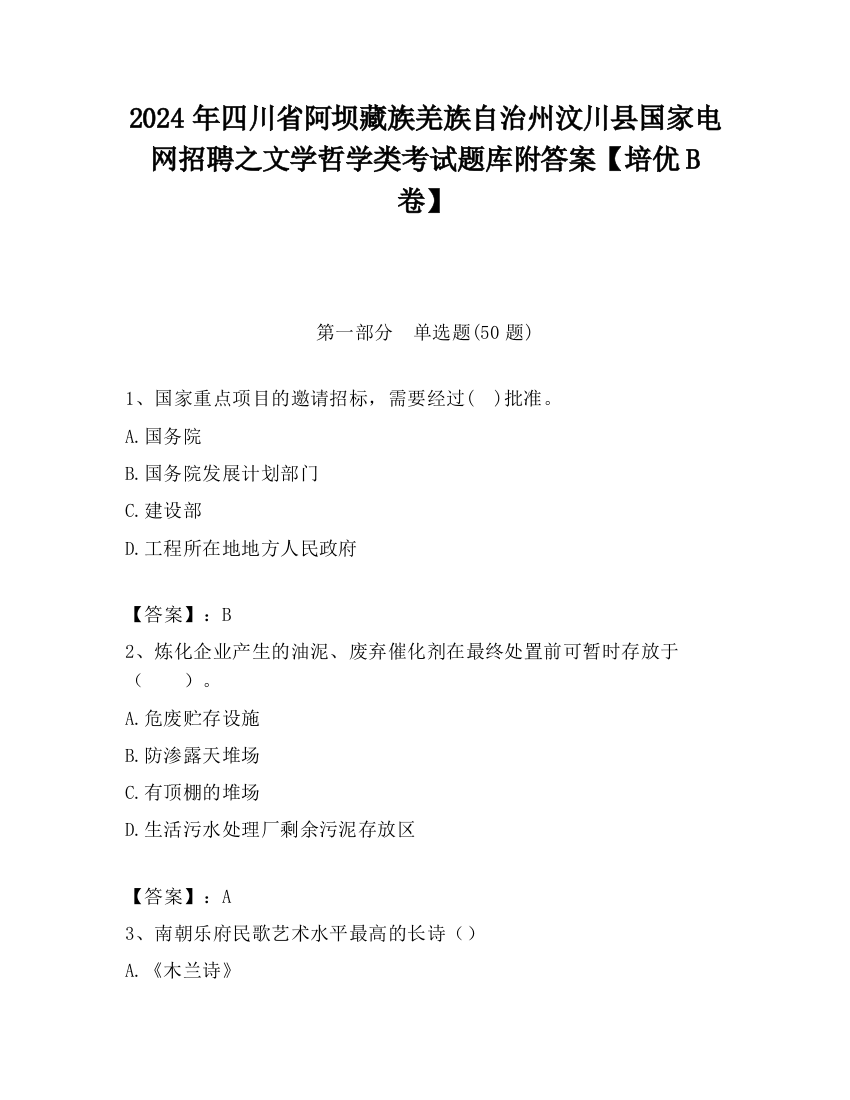 2024 年四川省阿坝藏族羌族自治州汶川县国家电网招聘之文学哲学类考试题库附答案【培优 B 卷】

第一部分　单选题(50 题)

1、国家重点项目的邀请招标，需要经过(　)批准。

A.国务院

B.国务院发展计划部门

C.建设部

D.工程所在地地方人民政府

【答案】：B

2、炼化企业产生的油泥、废弃催化剂在最终处置前可暂时存放于（　　）。

A.危废贮存设施

B.防渗露天堆场

C.有顶棚的堆场

D.生活污水处理厂剩余污泥存放区

【答案】：A

3、南朝乐府民歌艺术水平最高的长诗（）

A.《木兰诗》